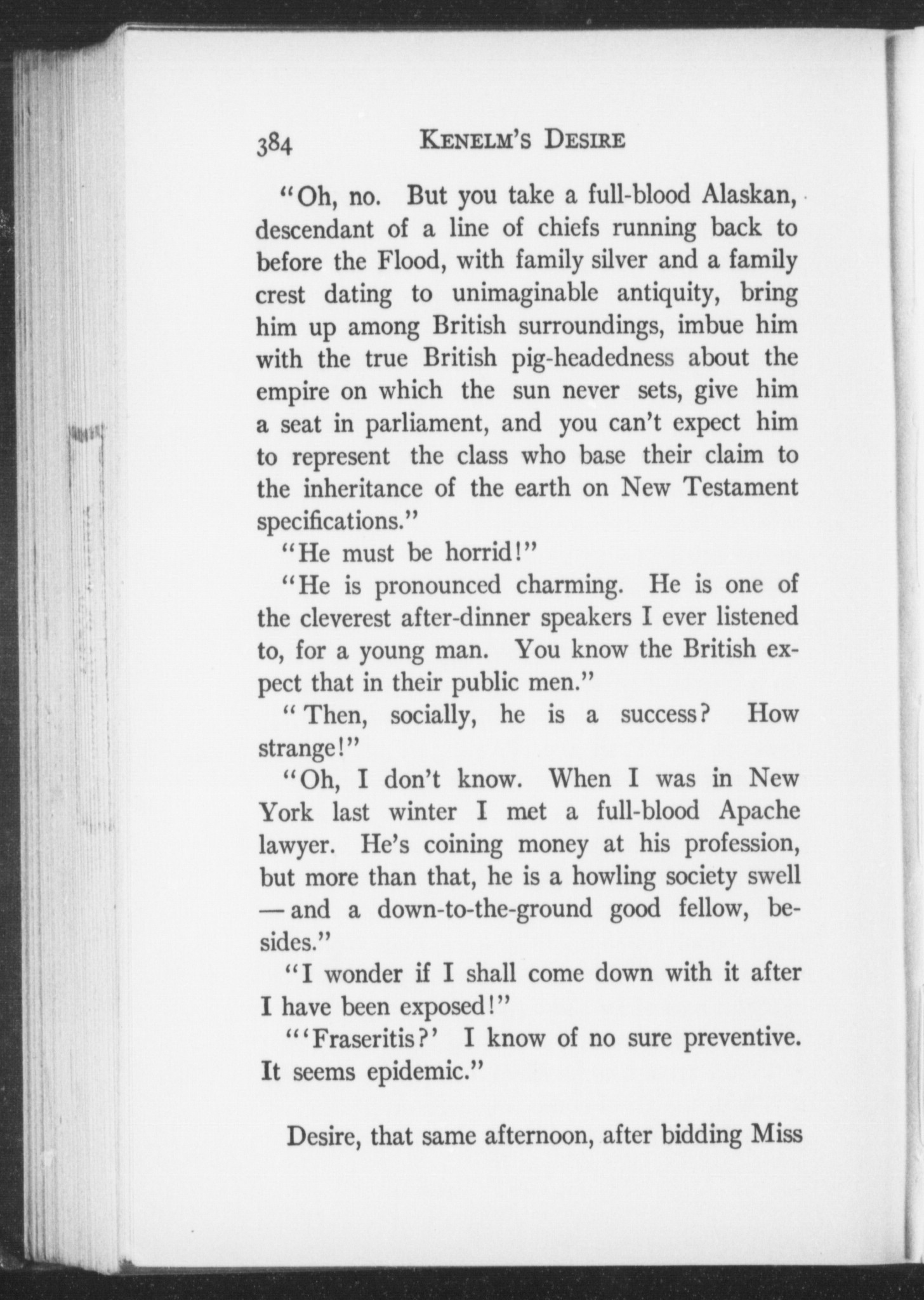 384 KENELM'S DESIRE

"Oh, no. But you take a full-blood Alaskan, descendant of a line of chiefs running back to before the Flood, with family silver and a family crest dating to unimaginable antiquity, bring him up among British surroundings, imbue him with the true British pig-headedness about the empire on which the sun never sets, give him a seat in parliament, and you can't expect him to represent the class who base their claim to the inheritance of the earth on New Testament specifications."

"He must be horrid!"

"He is pronounced charming. He is one of the cleverest after-dinner speakers I ever listened to, for a young man. You know the British expect that in their public men."

"Then, socially, he is a success? How strange!"

"Oh, I don't know. When I was in New York last winter I met a full-blood Apache lawyer. He's coining money at his profession, but more than that, he is a howling society swell — and a down-to-the-ground good fellow, besides."

"I wonder if I shall come down with it after I have been exposed!"

"'Fraseritis?' I know of no sure preventive. It seems epidemic."

Desire, that same afternoon, after bidding Miss